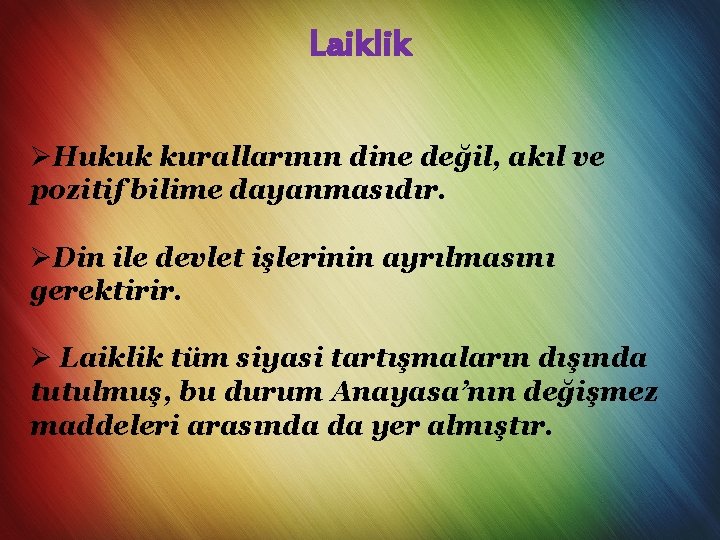 Laiklik

➢Hukuk kurallarının dine değil, akıl ve pozitif bilime dayanmasıdır.

➢Din ile devlet işlerinin ayrılmasını gerektirir.

➢ Laiklik tüm siyasi tartışmaların dışında tutulmuş, bu durum Anayasa'nın değişmez maddeleri arasında da yer almıştır.